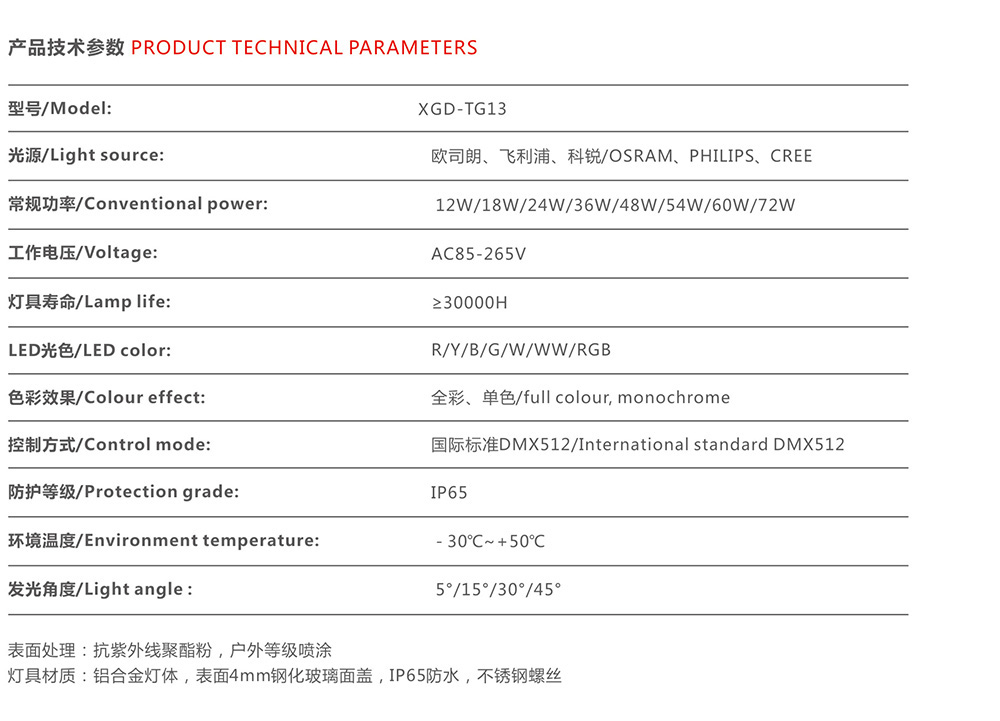 产品技术参数 PRODUCT TECHNICAL PARAMETERS

| | |
|---|---|
| 型号/Model: | XGD-TG13 |
| 光源/Light source: | 欧司朗、飞利浦、科锐/OSRAM、PHILIPS、CREE |
| 常规功率/Conventional power: | 12W/18W/24W/36W/48W/54W/60W/72W |
| 工作电压/Voltage: | AC85-265V |
| 灯具寿命/Lamp life: | ≥30000H |
| LED光色/LED color: | R/Y/B/G/W/WW/RGB |
| 色彩效果/Colour effect: | 全彩、单色/full colour, monochrome |
| 控制方式/Control mode: | 国际标准DMX512/International standard DMX512 |
| 防护等级/Protection grade: | IP65 |
| 环境温度/Environment temperature: | - 30℃~+50℃ |
| 发光角度/Light angle : | 5°/15°/30°/45° |

表面处理：抗紫外线聚酯粉，户外等级喷涂
灯具材质：铝合金灯体，表面4mm钢化玻璃面盖，IP65防水，不锈钢螺丝